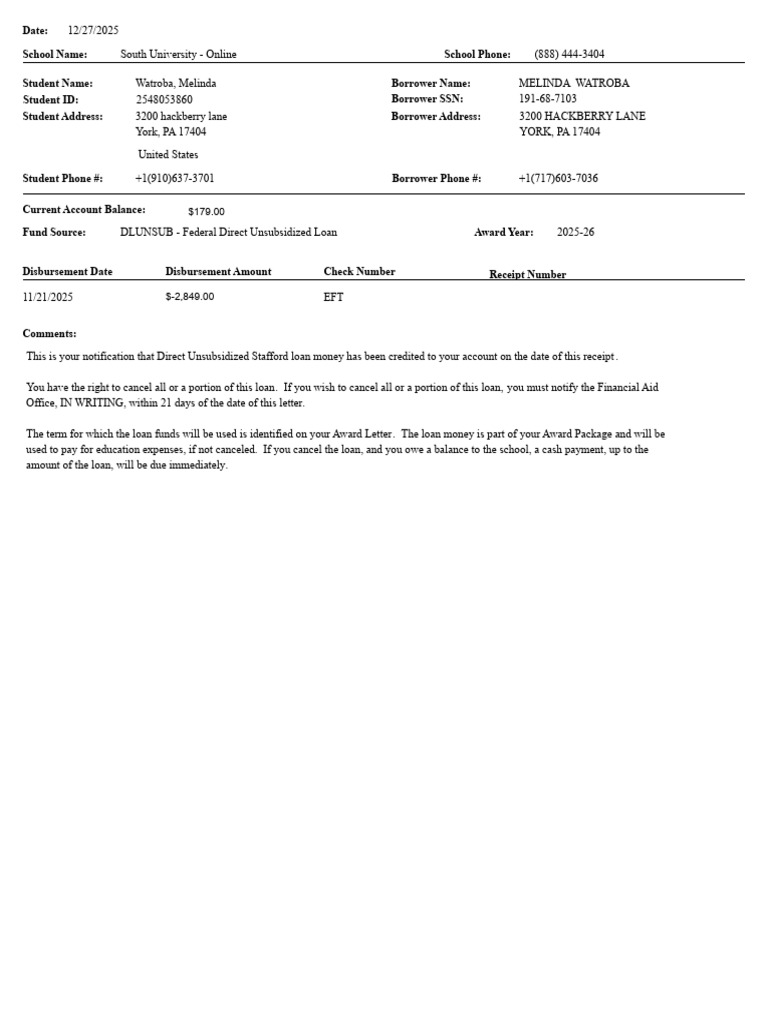 Date: 12/27/2025

School Name: South University - Online School Phone: (888) 444-3404

Student Name: Watroba, Melinda
Student ID: 2548053860
Student Address: 3200 hackberry lane
York, PA 17404
United States
Student Phone #: +1(910)637-3701

Borrower Name: MELINDA WATROBA
Borrower SSN: 191-68-7103
Borrower Address: 3200 HACKBERRY LANE
YORK, PA 17404
Borrower Phone #: +1(717)603-7036

Current Account Balance: $179.00
Fund Source: DLUNSUB - Federal Direct Unsubsidized Loan Award Year: 2025-26

| Disbursement Date | Disbursement Amount | Check Number | Receipt Number |
|---|---|---|---|
| 11/21/2025 | $-2,849.00 | EFT | |

Comments:
This is your notification that Direct Unsubsidized Stafford loan money has been credited to your account on the date of this receipt.

You have the right to cancel all or a portion of this loan. If you wish to cancel all or a portion of this loan, you must notify the Financial Aid Office, IN WRITING, within 21 days of the date of this letter.

The term for which the loan funds will be used is identified on your Award Letter. The loan money is part of your Award Package and will be used to pay for education expenses, if not canceled. If you cancel the loan, and you owe a balance to the school, a cash payment, up to the amount of the loan, will be due immediately.